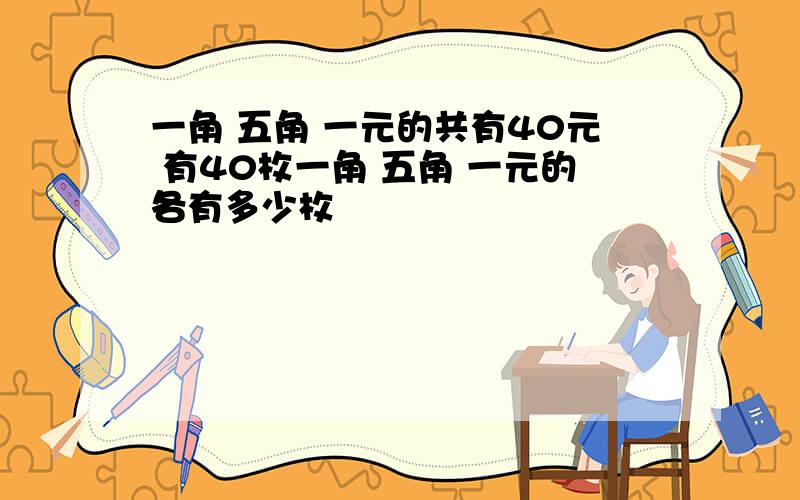 一角 五角 一元的共有40元 有40枚一角 五角 一元的各有多少枚